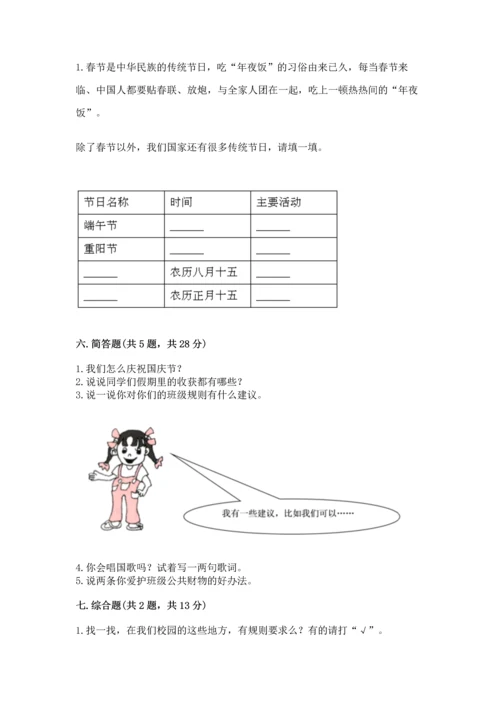 1. 春节是中华民族的传统节日，吃“年夜饭”的习俗由来已久，每当春节来临、中国人都要贴春联、放炮，与全家人团在一起，吃上一顿热热闹的“年夜饭”。

除了春节以外，我们国家还有很多传统节日，请填一填。

| 节日名称 | 时间 | 主要活动 |
|---|---|---|
| 端午节 | ______ | ______ |
| 重阳节 | ______ | ______ |
| ______ | 农历八月十五 | ______ |
| ______ | 农历正月十五 | ______ |

六. 简答题(共 5 题，共 28 分)

1. 我们怎么庆祝国庆节？
2. 说说同学们假期里的收获都有哪些？
3. 说一说你对你们的班级规则有什么建议。

我有一些建议，比如我们可以……

4. 你会唱国歌吗？试着写一两句歌词。
5. 说两条你爱护班级公共财物的好办法。

七. 综合题(共 2 题，共 13 分)

1. 找一找，在我们校园的这些地方，有规则要求么？有的请打“√”。